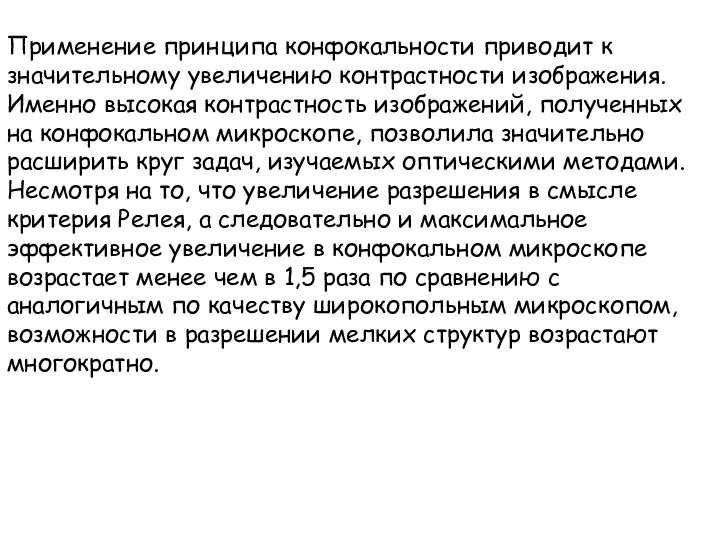 Применение принципа конфокальности приводит к значительному увеличению контрастности изображения. Именно высокая контрастность изображений, полученных на конфокальном микроскопе, позволила значительно расширить круг задач, изучаемых оптическими методами. Несмотря на то, что увеличение разрешения в смысле критерия Релея, а следовательно и максимальное эффективное увеличение в конфокальном микроскопе возрастает менее чем в 1,5 раза по сравнению с аналогичным по качеству широкопольным микроскопом, возможности в разрешении мелких структур возрастают многократно.